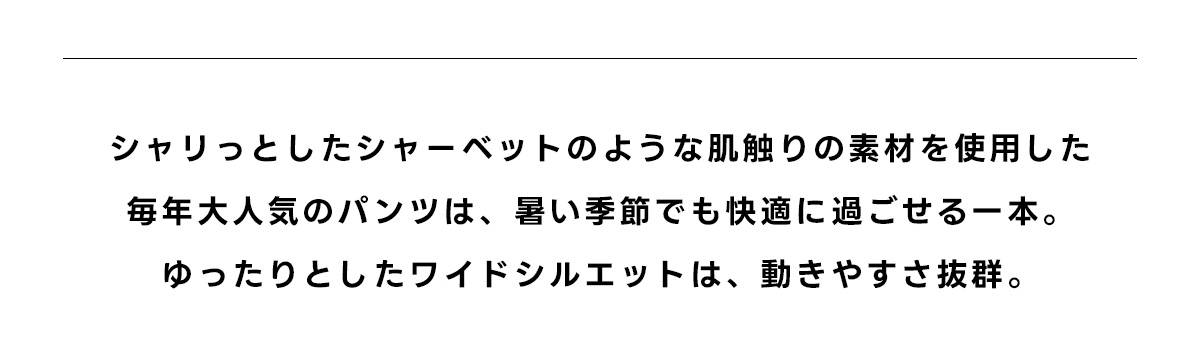 シャリっとしたシャーベットのような肌触りの素材を使用した
毎年大人気のパンツは、暑い季節でも快適に過ごせる一本。
ゆったりとしたワイドシルエットは、動きやすさ抜群。